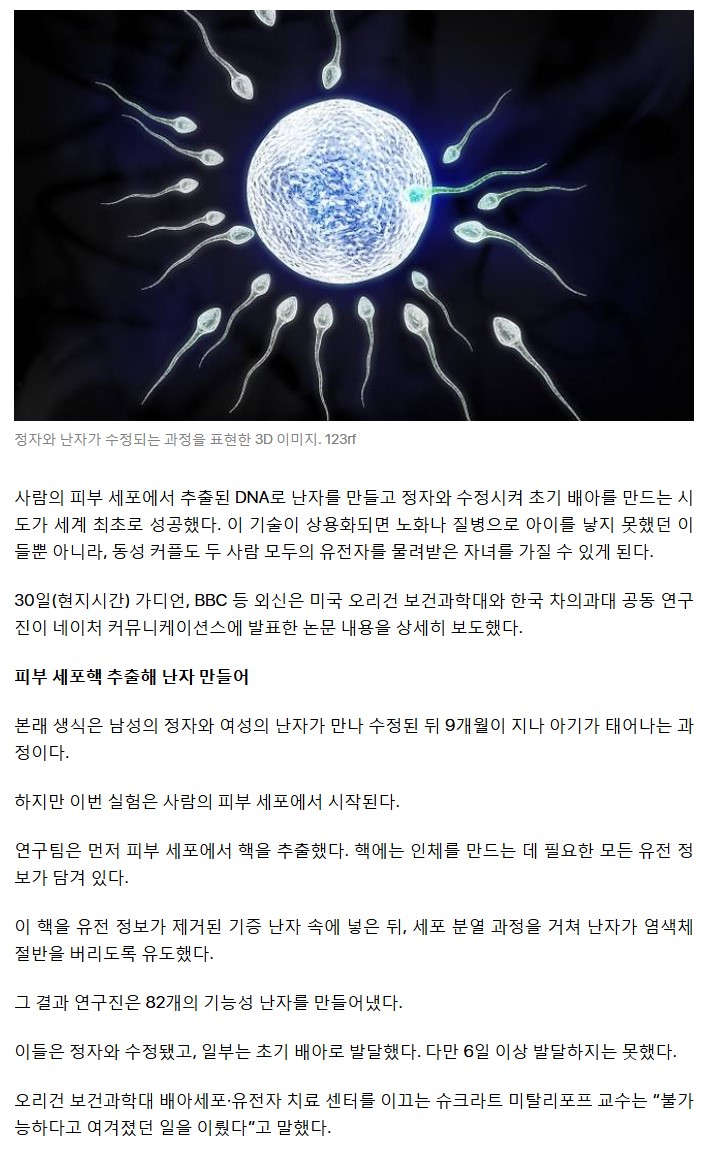 정자와 난자가 수정되는 과정을 표현한 3D 이미지. 123rf

사람의 피부 세포에서 추출된 DNA로 난자를 만들고 정자와 수정시켜 초기 배아를 만드는 시도가 세계 최초로 성공했다. 이 기술이 상용화되면 노화나 질병으로 아이를 낳지 못했던 이들뿐 아니라, 동성 커플도 두 사람 모두의 유전자를 물려받은 자녀를 가질 수 있게 된다.

30일(현지시간) 가디언, BBC 등 외신은 미국 오리건 보건과학대와 한국 차의과대 공동 연구진이 네이처 커뮤니케이션스에 발표한 논문 내용을 상세히 보도했다.

피부 세포핵 추출해 난자 만들어

본래 생식은 남성의 정자와 여성의 난자가 만나 수정된 뒤 9개월이 지나 아기가 태어나는 과정이다.

하지만 이번 실험은 사람의 피부 세포에서 시작된다.

연구팀은 먼저 피부 세포에서 핵을 추출했다. 핵에는 인체를 만드는 데 필요한 모든 유전 정보가 담겨 있다.

이 핵을 유전 정보가 제거된 기증 난자 속에 넣은 뒤, 세포 분열 과정을 거쳐 난자가 염색체 절반을 버리도록 유도했다.

그 결과 연구진은 82개의 기능성 난자를 만들어냈다.

이들은 정자와 수정됐고, 일부는 초기 배아로 발달했다. 다만 6일 이상 발달하지는 못했다.

오리건 보건과학대 배아세포·유전자 치료 센터를 이끄는 슈크라트 미탈리포프 교수는 "불가능하다고 여겨졌던 일을 이뤘다"고 말했다.